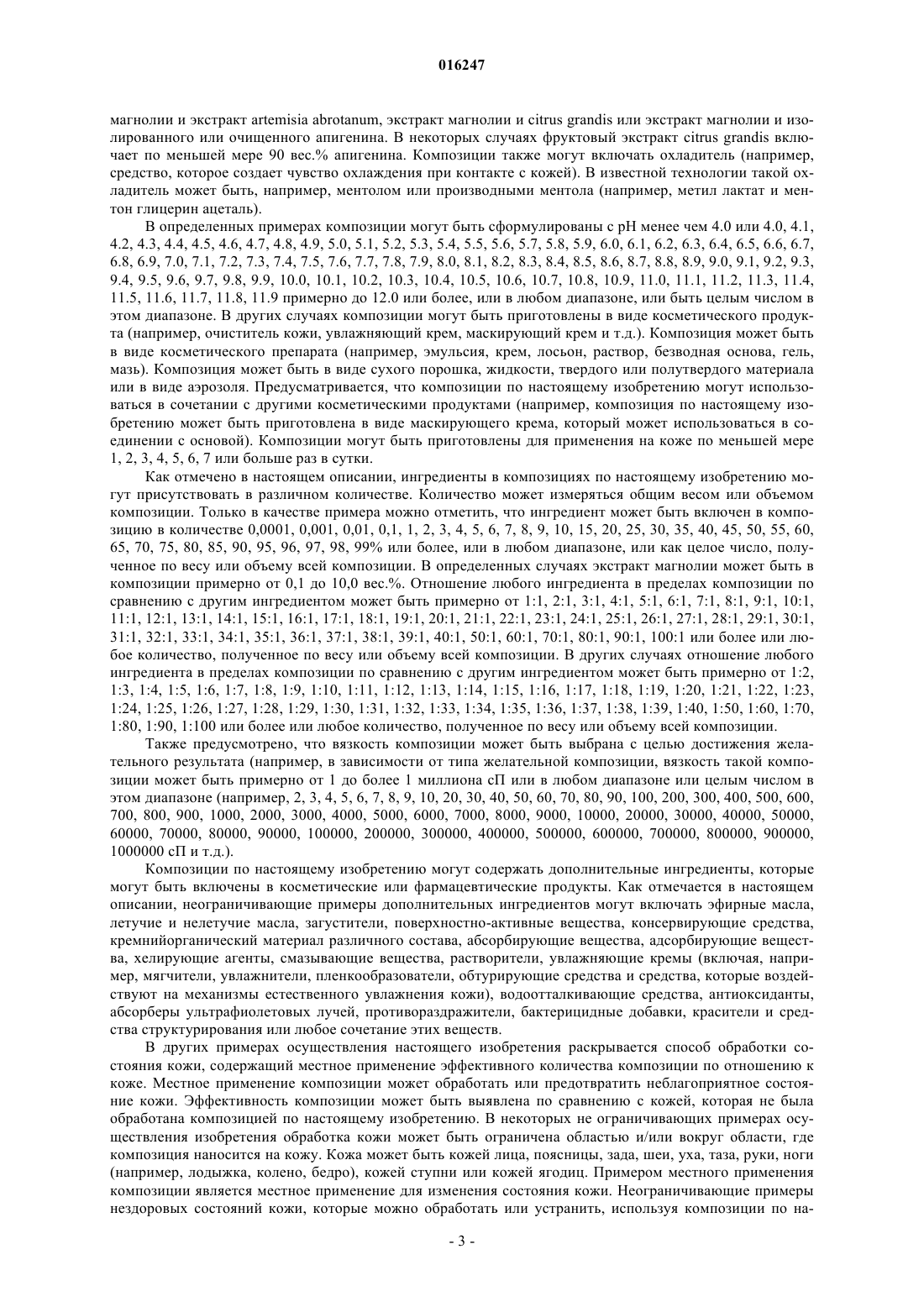 016247

магнолии и экстракт artemisia abrotanum, экстракт магнолии и citrus grandis или экстракт магнолии и изолированного или очищенного апигенина. В некоторых случаях фруктовый экстракт citrus grandis включает по меньшей мере 90 вес.% апигенина. Композиции также могут включать охладитель (например, средство, которое создает чувство охлаждения при контакте с кожей). В известной технологии такой охладитель может быть, например, ментолом или производными ментола (например, метил лактат и ментон глицерин ацеталь).

В определенных примерах композиции могут быть сформулированы с pH менее чем 4.0 или 4.0, 4.1, 4.2, 4.3, 4.4, 4.5, 4.6, 4.7, 4.8, 4.9, 5.0, 5.1, 5.2, 5.3, 5.4, 5.5, 5.6, 5.7, 5.8, 5.9, 6.0, 6.1, 6.2, 6.3, 6.4, 6.5, 6.6, 6.7, 6.8, 6.9, 7.0, 7.1, 7.2, 7.3, 7.4, 7.5, 7.6, 7.7, 7.8, 7.9, 8.0, 8.1, 8.2, 8.3, 8.4, 8.5, 8.6, 8.7, 8.8, 8.9, 9.0, 9.1, 9.2, 9.3, 9.4, 9.5, 9.6, 9.7, 9.8, 9.9, 10.0, 10.1, 10.2, 10.3, 10.4, 10.5, 10.6, 10.7, 10.8, 10.9, 11.0, 11.1, 11.2, 11.3, 11.4, 11.5, 11.6, 11.7, 11.8, 11.9 примерно до 12.0 или более, или в любом диапазоне, или быть целым числом в этом диапазоне. В других случаях композиции могут быть приготовлены в виде косметического продукта (например, очиститель кожи, увлажняющий крем, маскирующий крем и т.д.). Композиция может быть в виде косметического препарата (например, эмульсия, крем, лосьон, раствор, безводная основа, гель, мазь). Композиция может быть в виде сухого порошка, жидкости, твердого или полутвердого материала или в виде аэрозоля. Предусматривается, что композиции по настоящему изобретению могут использоваться в сочетании с другими косметическими продуктами (например, композиция по настоящему изобретению может быть приготовлена в виде маскирующего крема, который может использоваться в соединении с основой). Композиции могут быть приготовлены для применения на коже по меньшей мере 1, 2, 3, 4, 5, 6, 7 или больше раз в сутки.

Как отмечено в настоящем описании, ингредиенты в композициях по настоящему изобретению могут присутствовать в различном количестве. Количество может измеряться общим весом или объемом композиции. Только в качестве примера можно отметить, что ингредиент может быть включен в композицию в количестве 0,0001, 0,001, 0,01, 0,1, 1, 2, 3, 4, 5, 6, 7, 8, 9, 10, 15, 20, 25, 30, 35, 40, 45, 50, 55, 60, 65, 70, 75, 80, 85, 90, 95, 96, 97, 98, 99% или более, или в любом диапазоне, или как целое число, полученное по весу или объему всей композиции. В определенных случаях экстракт магнолии может быть в композиции примерно от 0,1 до 10,0 вес.%. Отношение любого ингредиента в пределах композиции по сравнению с другим ингредиентом может быть примерно от 1:1, 2:1, 3:1, 4:1, 5:1, 6:1, 7:1, 8:1, 9:1, 10:1, 11:1, 12:1, 13:1, 14:1, 15:1, 16:1, 17:1, 18:1, 19:1, 20:1, 21:1, 22:1, 23:1, 24:1, 25:1, 26:1, 27:1, 28:1, 29:1, 30:1, 31:1, 32:1, 33:1, 34:1, 35:1, 36:1, 37:1, 38:1, 39:1, 40:1, 50:1, 60:1, 70:1, 80:1, 90:1, 100:1 или более или любое количество, полученное по весу или объему всей композиции. В других случаях отношение любого ингредиента в пределах композиции по сравнению с другим ингредиентом может быть примерно от 1:2, 1:3, 1:4, 1:5, 1:6, 1:7, 1:8, 1:9, 1:10, 1:11, 1:12, 1:13, 1:14, 1:15, 1:16, 1:17, 1:18, 1:19, 1:20, 1:21, 1:22, 1:23, 1:24, 1:25, 1:26, 1:27, 1:28, 1:29, 1:30, 1:31, 1:32, 1:33, 1:34, 1:35, 1:36, 1:37, 1:38, 1:39, 1:40, 1:50, 1:60, 1:70, 1:80, 1:90, 1:100 или более или любое количество, полученное по весу или объему всей композиции.

Также предусмотрено, что вязкость композиции может быть выбрана с целью достижения желательного результата (например, в зависимости от типа желательной композиции, вязкость такой композиции может быть примерно от 1 до более 1 миллиона сП или в любом диапазоне или целым числом в этом диапазоне (например, 2, 3, 4, 5, 6, 7, 8, 9, 10, 20, 30, 40, 50, 60, 70, 80, 90, 100, 200, 300, 400, 500, 600, 700, 800, 900, 1000, 2000, 3000, 4000, 5000, 6000, 7000, 8000, 9000, 10000, 20000, 30000, 40000, 50000, 60000, 70000, 80000, 90000, 100000, 200000, 300000, 400000, 500000, 600000, 700000, 800000, 900000, 1000000 сП и т.д.).

Композиции по настоящему изобретению могут содержать дополнительные ингредиенты, которые могут быть включены в косметические или фармацевтические продукты. Как отмечается в настоящем описании, неограничивающие примеры дополнительных ингредиентов могут включать эфирные масла, летучие и нелетучие масла, загустители, поверхностно-активные вещества, консервирующие средства, кремнийорганический материал различного состава, абсорбирующие вещества, адсорбирующие вещества, хелирующие агенты, смазывающие вещества, растворители, увлажняющие кремы (включая, например, мягчители, увлажнители, пленкообразователи, обтурирующие средства и средства, которые воздействуют на механизмы естественного увлажнения кожи), водоотталкивающие средства, антиоксиданты, абсорберы ультрафиолетовых лучей, противораздражители, бактерицидные добавки, красители и средства структурирования или любое сочетание этих веществ.

В других примерах осуществления настоящего изобретения раскрывается способ обработки состояния кожи, содержащий местное применение эффективного количества композиции по отношению к коже. Местное применение композиции может обработать или предотвратить неблагоприятное состояние кожи. Эффективность композиции может быть выявлена по сравнению с кожей, которая не была обработана композицией по настоящему изобретению. В некоторых не ограничивающих примерах осуществления изобретения обработка кожи может быть ограничена областью и/или вокруг области, где композиция наносится на кожу. Кожа может быть кожей лица, поясницы, зада, шеи, уха, таза, руки, ноги (например, лодыжка, колено, бедро), кожей ступни или кожей ягодиц. Примером местного применения композиции является местное применение для изменения состояния кожи. Неограничивающие примеры нездоровых состояний кожи, которые можно обработать или устранить, используя композиции по на-

- 3 -